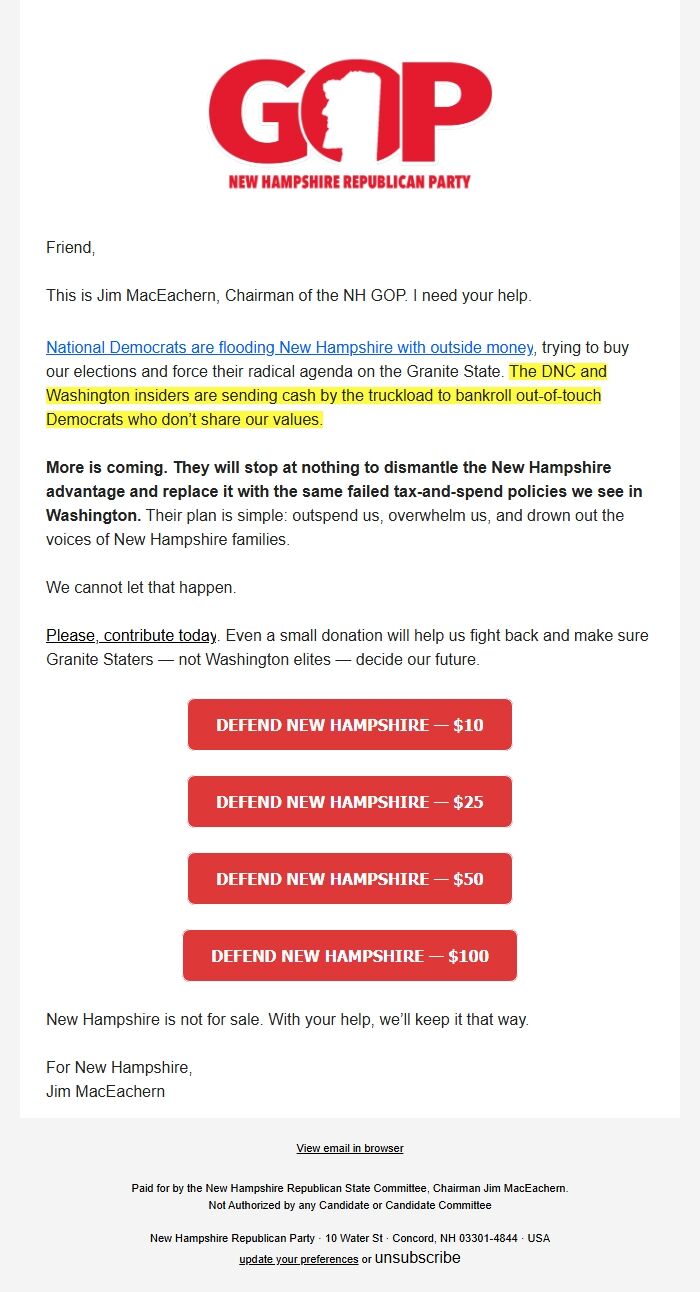 GOP
NEW HAMPSHIRE REPUBLICAN PARTY

Friend,

This is Jim MacEachern, Chairman of the NH GOP. I need your help.

National Democrats are flooding New Hampshire with outside money, trying to buy our elections and force their radical agenda on the Granite State. The DNC and Washington insiders are sending cash by the truckload to bankroll out-of-touch Democrats who don't share our values.

More is coming. They will stop at nothing to dismantle the New Hampshire advantage and replace it with the same failed tax-and-spend policies we see in Washington. Their plan is simple: outspend us, overwhelm us, and drown out the voices of New Hampshire families.

We cannot let that happen.

Please, contribute today. Even a small donation will help us fight back and make sure Granite Staters — not Washington elites — decide our future.

DEFEND NEW HAMPSHIRE — $10

DEFEND NEW HAMPSHIRE — $25

DEFEND NEW HAMPSHIRE — $50

DEFEND NEW HAMPSHIRE — $100

New Hampshire is not for sale. With your help, we'll keep it that way.

For New Hampshire,
Jim MacEachern

View email in browser

Paid for by the New Hampshire Republican State Committee, Chairman Jim MacEachern.
Not Authorized by any Candidate or Candidate Committee

New Hampshire Republican Party · 10 Water St · Concord, NH 03301-4844 · USA
update your preferences or unsubscribe